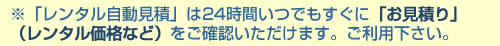 ※「レンタル自動見積」は24時間いつでもすぐに「お見積り」（レンタル価格など）をご確認いただけます。ご利用下さい。